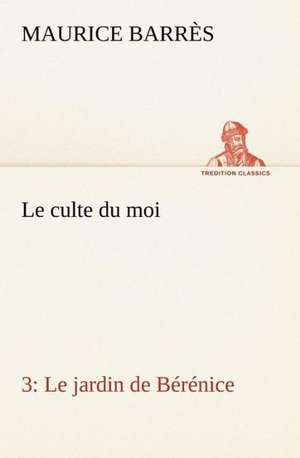 MAURICE BARRÈS

TREDITION CLASSICS

Le culte du moi

3: Le jardin de Bérénice